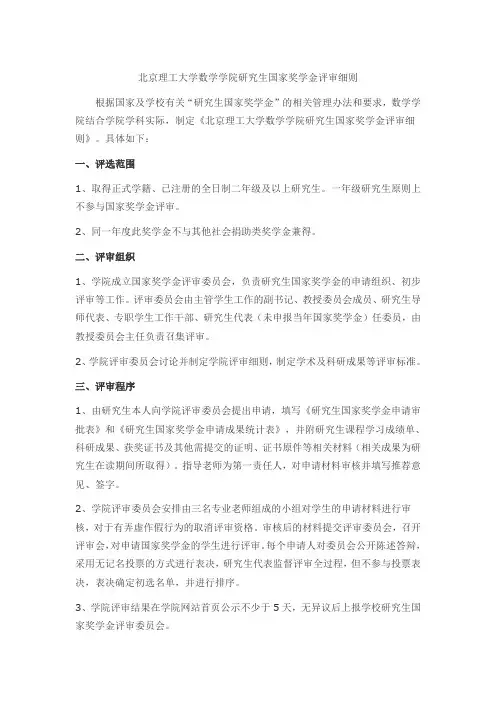 北京理工大学数学学院研究生国家奖学金评审细则

根据国家及学校有关“研究生国家奖学金”的相关管理办法和要求，数学学院结合学院学科实际，制定《北京理工大学数学学院研究生国家奖学金评审细则》。具体如下：

一、评选范围

1、取得正式学籍、已注册的全日制二年级及以上研究生。一年级研究生原则上不参与国家奖学金评审。

2、同一年度此奖学金不与其他社会捐助类奖学金兼得。

二、评审组织

1、学院成立国家奖学金评审委员会，负责研究生国家奖学金的申请组织、初步评审等工作。评审委员会由主管学生工作的副书记、教授委员会成员、研究生导师代表、专职学生工作干部、研究生代表（未申报当年国家奖学金）任委员，由教授委员会主任负责召集评审。

2、学院评审委员会讨论并制定学院评审细则，制定学术及科研成果等评审标准。

三、评审程序

1、由研究生本人向学院评审委员会提出申请，填写《研究生国家奖学金申请审批表》和《研究生国家奖学金申请成果统计表》，并附研究生课程学习成绩单、科研成果、获奖证书及其他需提交的证明、证书原件等相关材料（相关成果为研究生在读期间所取得）。指导老师为第一责任人，对申请材料审核并填写推荐意见、签字。

2、学院评审委员会安排由三名专业老师组成的小组对学生的申请材料进行审核，对于有弄虚作假行为的取消评审资格。审核后的材料提交评审委员会，召开评审会，对申请国家奖学金的学生进行评审。每个申请人对委员会公开陈述答辩，采用无记名投票的方式进行表决，研究生代表监督评审全过程，但不参与投票表决，表决确定初选名单，并进行排序。

3、学院评审结果在学院网站首页公示不少于5天，无异议后上报学校研究生国家奖学金评审委员会。